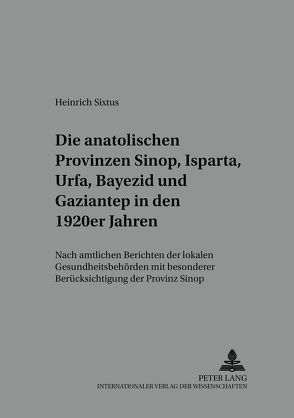 Heinrich Sixtus

Die anatolischen Provinzen Sinop, Isparta, Urfa, Bayezid und Gaziantep in den 1920er Jahren

Nach amtlichen Berichten der lokalen Gesundheitsbehörden mit besonderer Berücksichtigung der Provinz Sinop

PETER LANG
INTERNATIONALER VERLAG DER WISSENSCHAFTEN